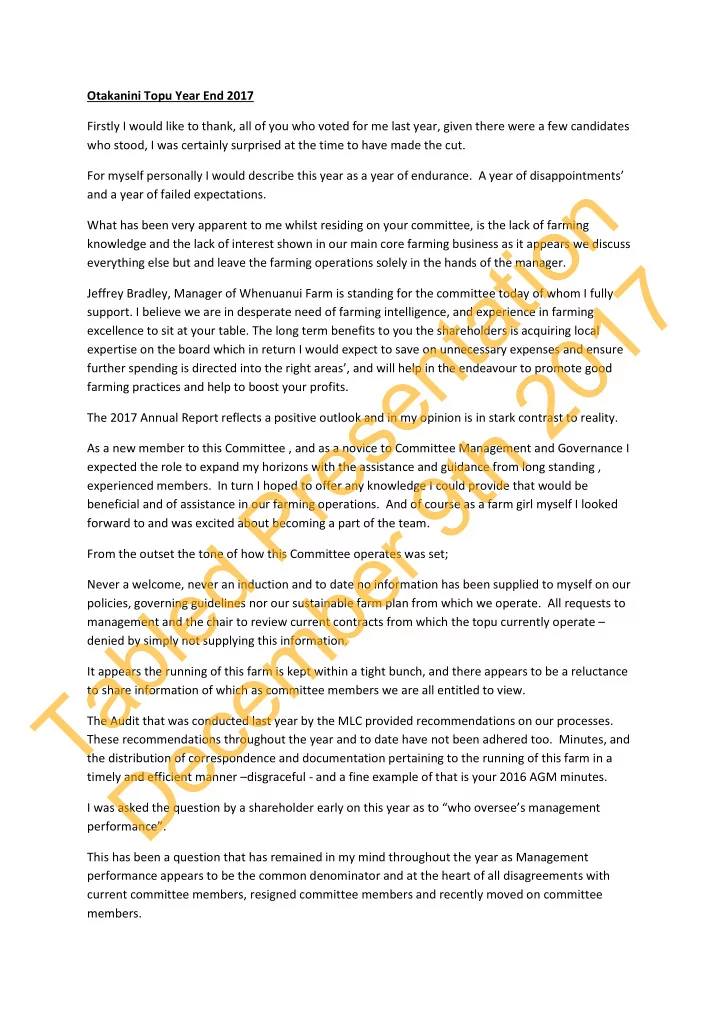 Otakanini Topu Year End 2017

Firstly I would like to thank, all of you who voted for me last year, given there were a few candidates who stood, I was certainly surprised at the time to have made the cut.

For myself personally I would describe this year as a year of endurance. A year of disappointments' and a year of failed expectations.

What has been very apparent to me whilst residing on your committee, is the lack of farming knowledge and the lack of interest shown in our main core farming business as it appears we discuss everything else but and leave the farming operations solely in the hands of the manager.

Jeffrey Bradley, Manager of Whenuanui Farm is standing for the committee today of whom I fully support. I believe we are in desperate need of farming intelligence, and experience in farming excellence to sit at your table. The long term benefits to you the shareholders is acquiring local expertise on the board which in return I would expect to save on unnecessary expenses and ensure further spending is directed into the right areas', and will help in the endeavour to promote good farming practices and help to boost your profits.

The 2017 Annual Report reflects a positive outlook and in my opinion is in stark contrast to reality.

As a new member to this Committee , and as a novice to Committee Management and Governance I expected the role to expand my horizons with the assistance and guidance from long standing , experienced members. In turn I hoped to offer any knowledge I could provide that would be beneficial and of assistance in our farming operations. And of course as a farm girl myself I looked forward to and was excited about becoming a part of the team.

From the outset the tone of how this Committee operates was set;

Never a welcome, never an induction and to date no information has been supplied to myself on our policies, governing guidelines nor our sustainable farm plan from which we operate. All requests to management and the chair to review current contracts from which the topu currently operate – denied by simply not supplying this information.

It appears the running of this farm is kept within a tight bunch, and there appears to be a reluctance to share information of which as committee members we are all entitled to view.

The Audit that was conducted last year by the MLC provided recommendations on our processes. These recommendations throughout the year and to date have not been adhered too. Minutes, and the distribution of correspondence and documentation pertaining to the running of this farm in a timely and efficient manner –disgraceful - and a fine example of that is your 2016 AGM minutes.

I was asked the question by a shareholder early on this year as to "who oversee's management performance".

This has been a question that has remained in my mind throughout the year as Management performance appears to be the common denominator and at the heart of all disagreements with current committee members, resigned committee members and recently moved on committee members.

Tabled Presentation December 9th 2017